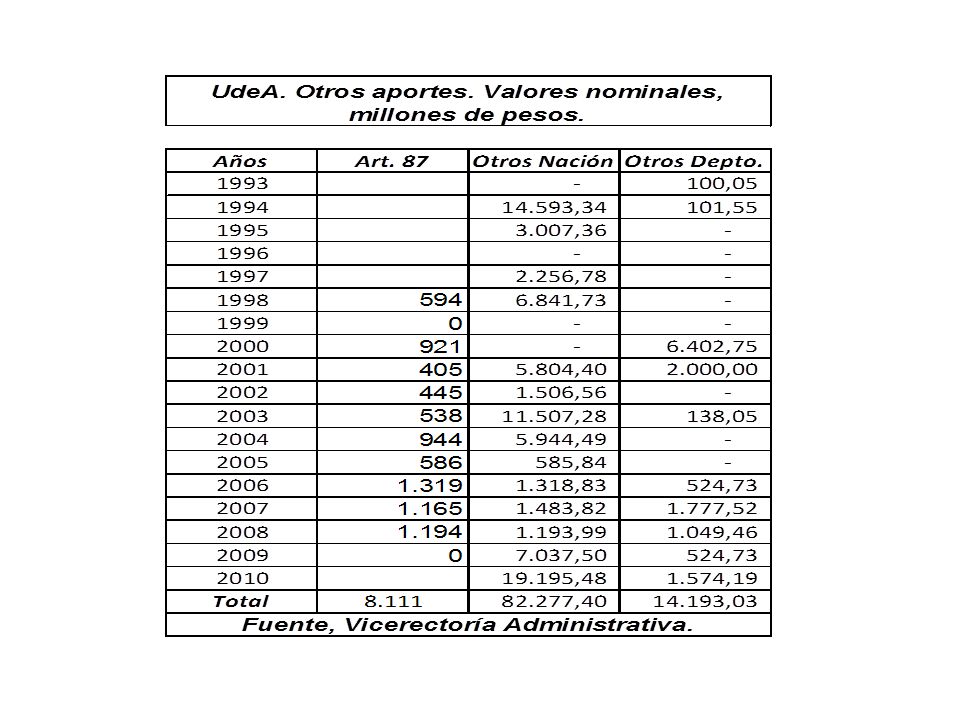 UdeA. Otros aportes. Valores nominales, millones de pesos.

| Años | Art. 87 | Otros Nación | Otros Depto. |
|---|---|---|---|
| 1993 | | - | 100,05 |
| 1994 | | 14.593,34 | 101,55 |
| 1995 | | 3.007,36 | - |
| 1996 | | - | - |
| 1997 | | 2.256,78 | - |
| 1998 | 594 | 6.841,73 | - |
| 1999 | 0 | - | - |
| 2000 | 921 | - | 6.402,75 |
| 2001 | 405 | 5.804,40 | 2.000,00 |
| 2002 | 445 | 1.506,56 | - |
| 2003 | 538 | 11.507,28 | 138,05 |
| 2004 | 944 | 5.944,49 | - |
| 2005 | 586 | 585,84 | - |
| 2006 | 1.319 | 1.318,83 | 524,73 |
| 2007 | 1.165 | 1.483,82 | 1.777,52 |
| 2008 | 1.194 | 1.193,99 | 1.049,46 |
| 2009 | 0 | 7.037,50 | 524,73 |
| 2010 | | 19.195,48 | 1.574,19 |
| Total | 8.111 | 82.277,40 | 14.193,03 |

Fuente, Vicerectoría Administrativa.